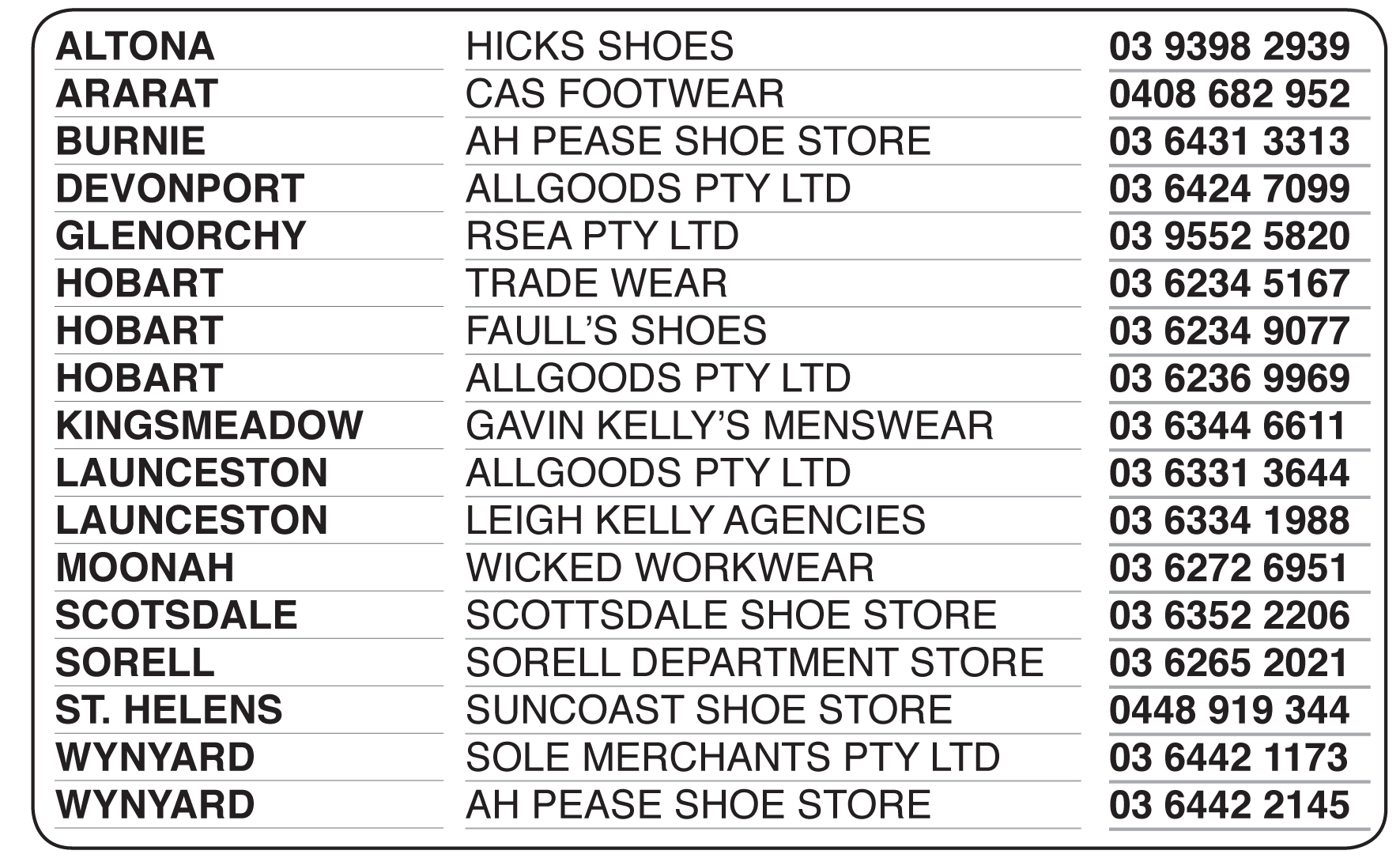 | ALTONA | HICKS SHOES | 03 9398 2939 |
|---|---|---|
| ARARAT | CAS FOOTWEAR | 0408 682 952 |
| BURNIE | AH PEASE SHOE STORE | 03 6431 3313 |
| DEVONPORT | ALLGOODS PTY LTD | 03 6424 7099 |
| GLENORCHY | RSEA PTY LTD | 03 9552 5820 |
| HOBART | TRADE WEAR | 03 6234 5167 |
| HOBART | FAULL'S SHOES | 03 6234 9077 |
| HOBART | ALLGOODS PTY LTD | 03 6236 9969 |
| KINGSMEADOW | GAVIN KELLY'S MENSWEAR | 03 6344 6611 |
| LAUNCESTON | ALLGOODS PTY LTD | 03 6331 3644 |
| LAUNCESTON | LEIGH KELLY AGENCIES | 03 6334 1988 |
| MOONAH | WICKED WORKWEAR | 03 6272 6951 |
| SCOTSDALE | SCOTTSDALE SHOE STORE | 03 6352 2206 |
| SORELL | SORELL DEPARTMENT STORE | 03 6265 2021 |
| ST. HELENS | SUNCOAST SHOE STORE | 0448 919 344 |
| WYNYARD | SOLE MERCHANTS PTY LTD | 03 6442 1173 |
| WYNYARD | AH PEASE SHOE STORE | 03 6442 2145 |